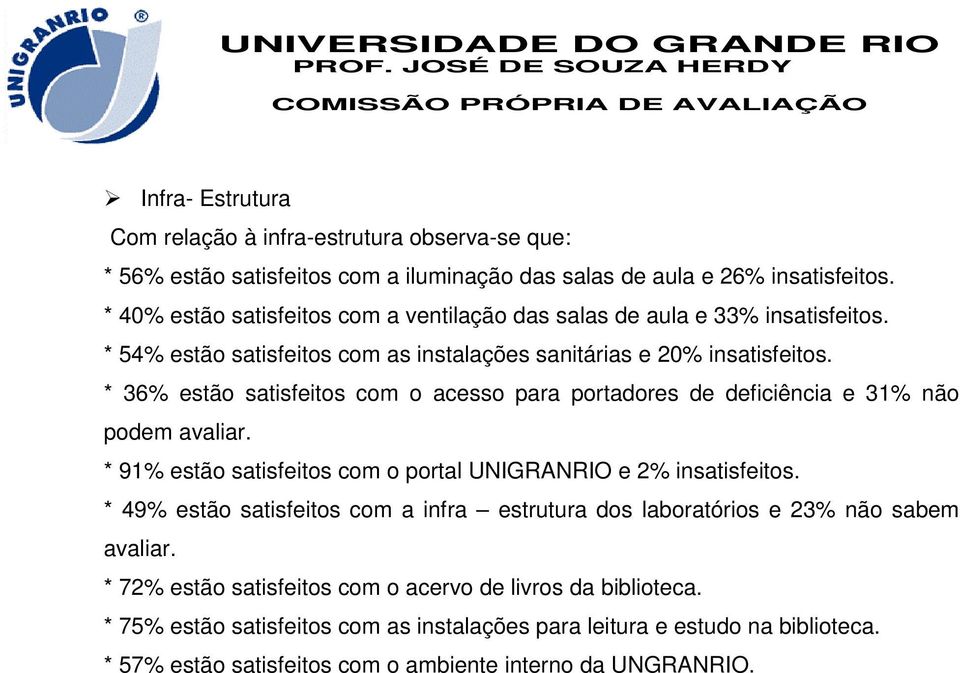 UNIGRANRIO ®

UNIVERSIDADE DO GRANDE RIO
PROF. JOSÉ DE SOUZA HERDY
COMISSÃO PRÓPRIA DE AVALIAÇÃO

➢ Infra- Estrutura

Com relação à infra-estrutura observa-se que:

* 56% estão satisfeitos com a iluminação das salas de aula e 26% insatisfeitos.

* 40% estão satisfeitos com a ventilação das salas de aula e 33% insatisfeitos.

* 54% estão satisfeitos com as instalações sanitárias e 20% insatisfeitos.

* 36% estão satisfeitos com o acesso para portadores de deficiência e 31% não podem avaliar.

* 91% estão satisfeitos com o portal UNIGRANRIO e 2% insatisfeitos.

* 49% estão satisfeitos com a infra – estrutura dos laboratórios e 23% não sabem avaliar.

* 72% estão satisfeitos com o acervo de livros da biblioteca.

* 75% estão satisfeitos com as instalações para leitura e estudo na biblioteca.

* 57% estão satisfeitos com o ambiente interno da UNGRANRIO.